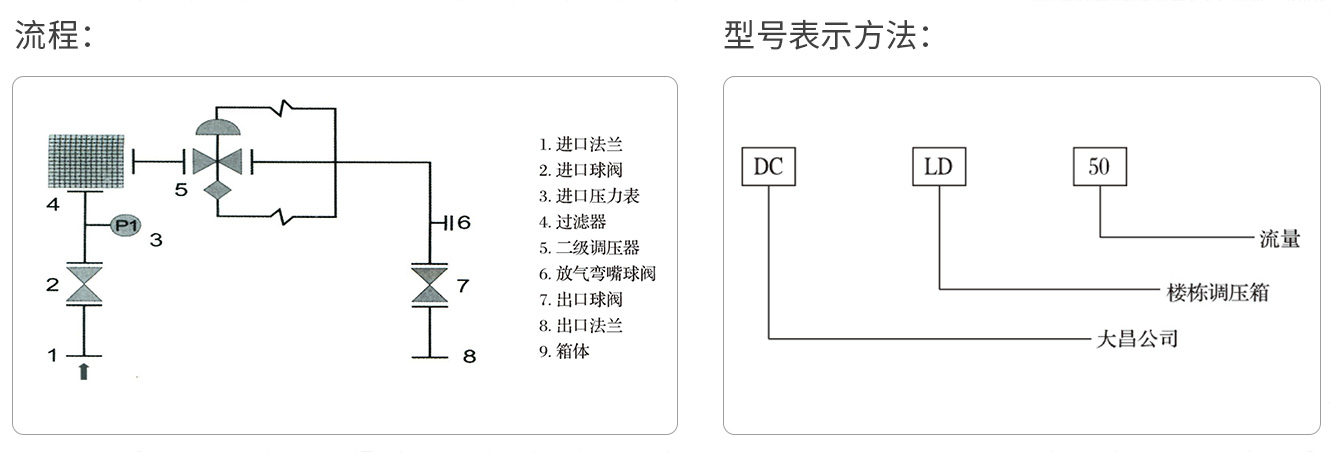 流程:

4
5
P1
3
2
1
6
7
8

1. 进口法兰
2. 进口球阀
3. 进口压力表
4. 过滤器
5. 二级调压器
6. 放气弯嘴球阀
7. 出口球阀
8. 出口法兰
9. 箱体

型号表示方法:

DC
LD
50
流量
楼栋调压箱
大昌公司